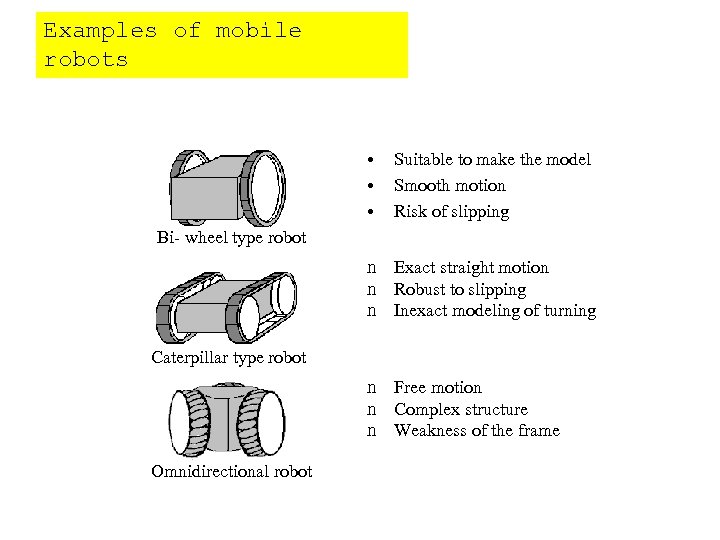 Examples of mobile robots

Bi- wheel type robot

• Suitable to make the model
• Smooth motion
• Risk of slipping

Caterpillar type robot

n Exact straight motion
n Robust to slipping
n Inexact modeling of turning

Omnidirectional robot

n Free motion
n Complex structure
n Weakness of the frame